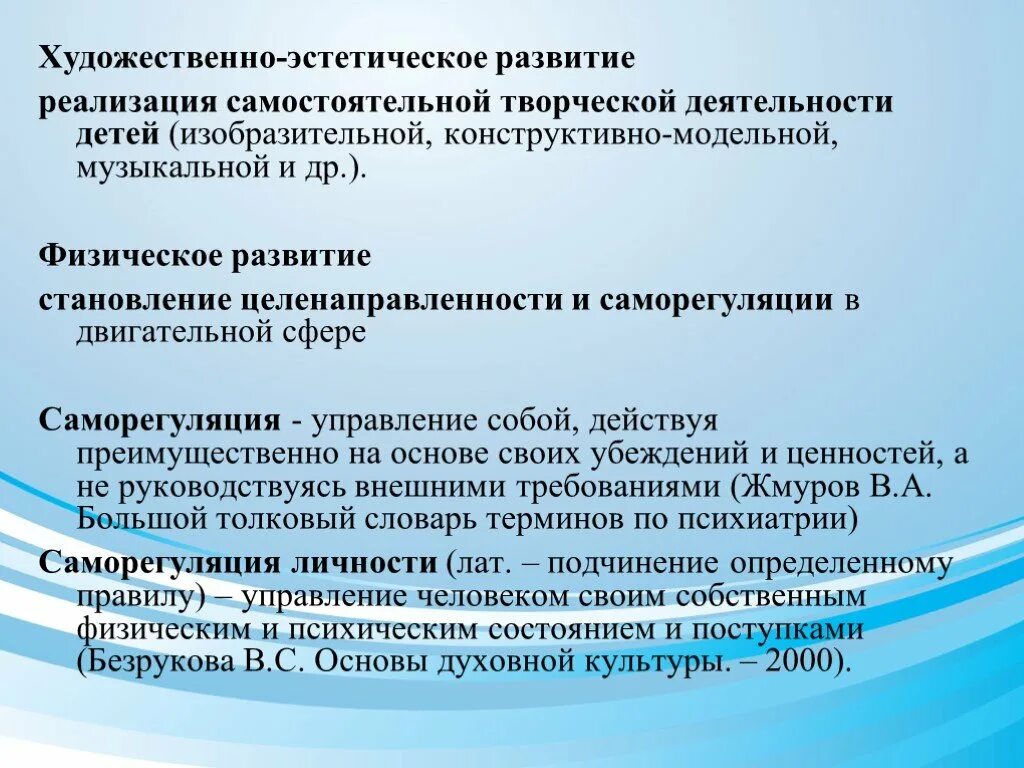 Художественно-эстетическое развитие

реализация самостоятельной творческой деятельности детей (изобразительной, конструктивно-модельной, музыкальной и др.).

Физическое развитие

становление целенаправленности и саморегуляции в двигательной сфере

Саморегуляция - управление собой, действуя преимущественно на основе своих убеждений и ценностей, а не руководствуясь внешними требованиями (Жмуров В.А. Большой толковый словарь терминов по психиатрии)

Саморегуляция личности (лат. – подчинение определенному правилу) – управление человеком своим собственным физическим и психическим состоянием и поступками (Безрукова В.С. Основы духовной культуры. – 2000).